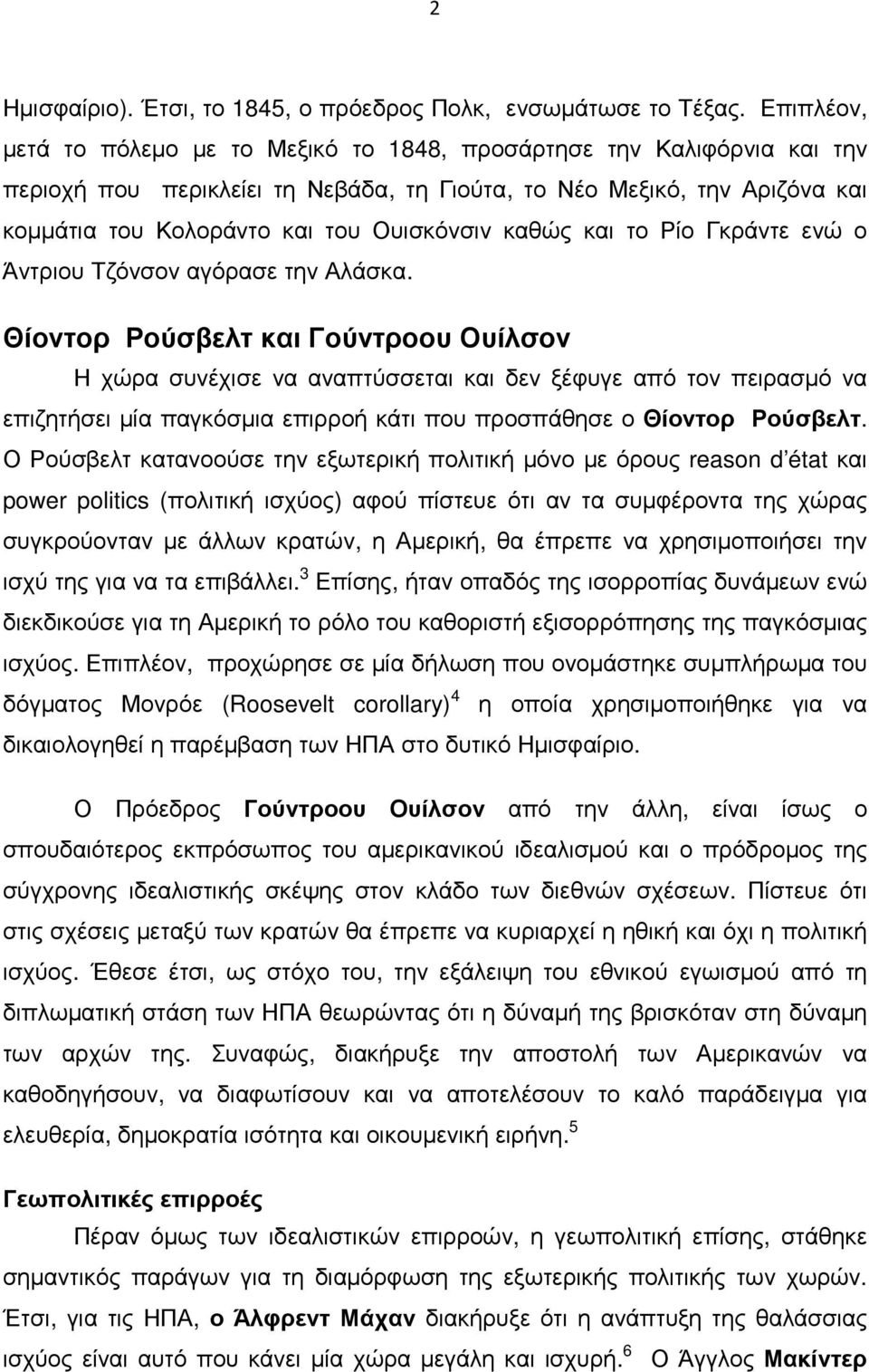 2

Ημισφαίριο). Έτσι, το 1845, ο πρόεδρος Πολκ, ενσωμάτωσε το Τέξας. Επιπλέον, μετά το πόλεμο με το Μεξικό το 1848, προσάρτησε την Καλιφόρνια και την περιοχή που περικλείει τη Νεβάδα, τη Γιούτα, το Νέο Μεξικό, την Αριζόνα και κομμάτια του Κολοράντο και του Ουισκόνσιν καθώς και το Ρίο Γκράντε ενώ ο Άντριου Τζόνσον αγόρασε την Αλάσκα.

Θίοντορ Ρούσβελτ και Γούντροου Ουίλσον

Η χώρα συνέχισε να αναπτύσσεται και δεν ξέφυγε από τον πειρασμό να επιζητήσει μία παγκόσμια επιρροή κάτι που προσπάθησε ο Θίοντορ Ρούσβελτ. Ο Ρούσβελτ κατανοούσε την εξωτερική πολιτική μόνο με όρους reason d'état και power politics (πολιτική ισχύος) αφού πίστευε ότι αν τα συμφέροντα της χώρας συγκρούονταν με άλλων κρατών, η Αμερική, θα έπρεπε να χρησιμοποιήσει την ισχύ της για να τα επιβάλλει.$^3$ Επίσης, ήταν οπαδός της ισορροπίας δυνάμεων ενώ διεκδικούσε για τη Αμερική το ρόλο του καθοριστή εξισορρόπησης της παγκόσμιας ισχύος. Επιπλέον, προχώρησε σε μία δήλωση που ονομάστηκε συμπλήρωμα του δόγματος Μονρόε (Roosevelt corollary)$^4$ η οποία χρησιμοποιήθηκε για να δικαιολογηθεί η παρέμβαση των ΗΠΑ στο δυτικό Ημισφαίριο.

Ο Πρόεδρος Γούντροου Ουίλσον από την άλλη, είναι ίσως ο σπουδαιότερος εκπρόσωπος του αμερικανικού ιδεαλισμού και ο πρόδρομος της σύγχρονης ιδεαλιστικής σκέψης στον κλάδο των διεθνών σχέσεων. Πίστευε ότι στις σχέσεις μεταξύ των κρατών θα έπρεπε να κυριαρχεί η ηθική και όχι η πολιτική ισχύος. Έθεσε έτσι, ως στόχο του, την εξάλειψη του εθνικού εγωισμού από τη διπλωματική στάση των ΗΠΑ θεωρώντας ότι η δύναμή της βρισκόταν στη δύναμη των αρχών της. Συναφώς, διακήρυξε την αποστολή των Αμερικανών να καθοδηγήσουν, να διαφωτίσουν και να αποτελέσουν το καλό παράδειγμα για ελευθερία, δημοκρατία ισότητα και οικουμενική ειρήνη.$^5$

Γεωπολιτικές επιρροές

Πέραν όμως των ιδεαλιστικών επιρροών, η γεωπολιτική επίσης, στάθηκε σημαντικός παράγων για τη διαμόρφωση της εξωτερικής πολιτικής των χωρών. Έτσι, για τις ΗΠΑ, ο Άλφρεντ Μάχαν διακήρυξε ότι η ανάπτυξη της θαλάσσιας ισχύος είναι αυτό που κάνει μία χώρα μεγάλη και ισχυρή.$^6$ Ο Άγγλος Μακίντερ